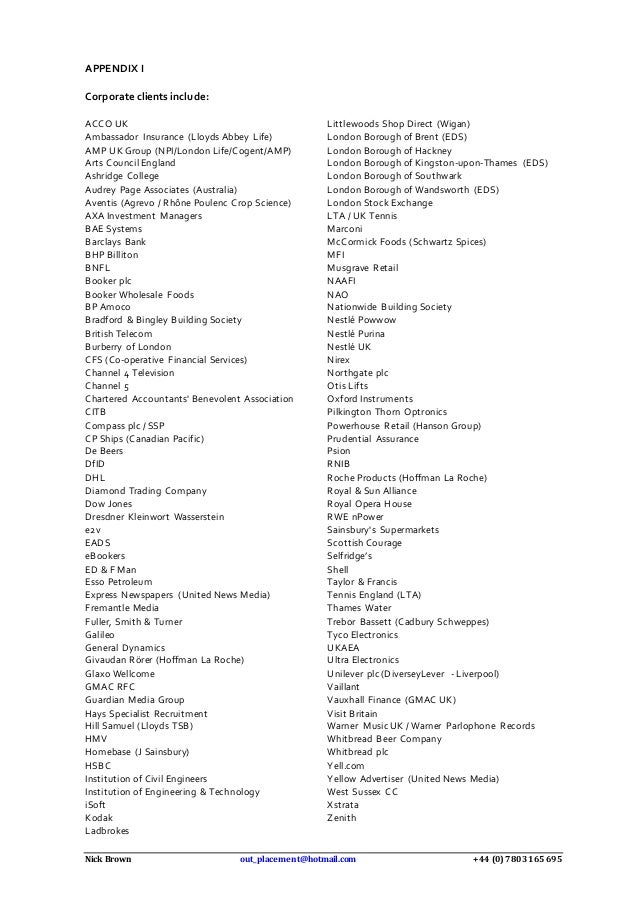 APPENDIX I

Corporate clients include:

ACCO UK
Ambassador Insurance (Lloyds Abbey Life)
AMP UK Group (NPI/London Life/Cogent/AMP)
Arts Council England
Ashridge College
Audrey Page Associates (Australia)
Aventis (Agrevo / Rhône Poulenc Crop Science)
AXA Investment Managers
BAE Systems
Barclays Bank
BHP Billiton
BNFL
Booker plc
Booker Wholesale Foods
BP Amoco
Bradford & Bingley Building Society
British Telecom
Burberry of London
CFS (Co-operative Financial Services)
Channel 4 Television
Channel 5
Chartered Accountants' Benevolent Association
CITB
Compass plc / SSP
CP Ships (Canadian Pacific)
De Beers
DfID
DHL
Diamond Trading Company
Dow Jones
Dresdner Kleinwort Wasserstein
e2v
EADS
eBookers
ED & F Man
Esso Petroleum
Express Newspapers (United News Media)
Fremantle Media
Fuller, Smith & Turner
Galileo
General Dynamics
Givaudan Rörer (Hoffman La Roche)
Glaxo Wellcome
GMAC RFC
Guardian Media Group
Hays Specialist Recruitment
Hill Samuel (Lloyds TSB)
HMV
Homebase (J Sainsbury)
HSBC
Institution of Civil Engineers
Institution of Engineering & Technology
iSoft
Kodak
Ladbrokes

Littlewoods Shop Direct (Wigan)
London Borough of Brent (EDS)
London Borough of Hackney
London Borough of Kingston-upon-Thames (EDS)
London Borough of Southwark
London Borough of Wandsworth (EDS)
London Stock Exchange
LTA / UK Tennis
Marconi
McCormick Foods (Schwartz Spices)
MFI
Musgrave Retail
NAAFI
NAO
Nationwide Building Society
Nestlé Powwow
Nestlé Purina
Nestlé UK
Nirex
Northgate plc
Otis Lifts
Oxford Instruments
Pilkington Thorn Optronics
Powerhouse Retail (Hanson Group)
Prudential Assurance
Psion
RNIB
Roche Products (Hoffman La Roche)
Royal & Sun Alliance
Royal Opera House
RWE nPower
Sainsbury's Supermarkets
Scottish Courage
Selfridge's
Shell
Taylor & Francis
Tennis England (LTA)
Thames Water
Trebor Bassett (Cadbury Schweppes)
Tyco Electronics
UKAEA
Ultra Electronics
Unilever plc (DiverseyLever - Liverpool)
Vaillant
Vauxhall Finance (GMAC UK)
Visit Britain
Warner Music UK / Warner Parlophone Records
Whitbread Beer Company
Whitbread plc
Yell.com
Yellow Advertiser (United News Media)
West Sussex CC
Xstrata
Zenith

Nick Brown out_placement@hotmail.com +44 (0) 7803 165 695